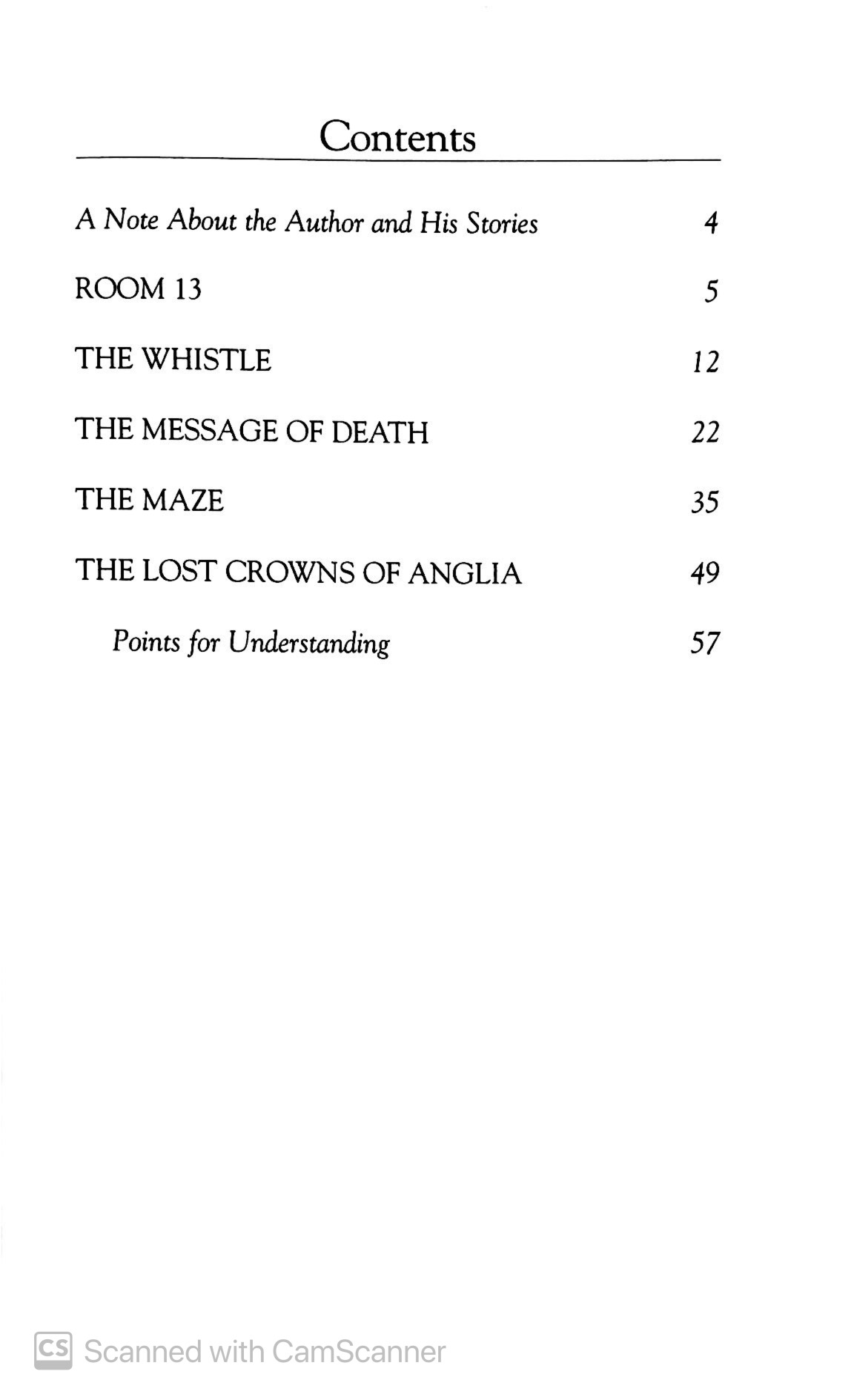 Contents

A Note About the Author and His Stories 4

ROOM 13 5

THE WHISTLE 12

THE MESSAGE OF DEATH 22

THE MAZE 35

THE LOST CROWNS OF ANGLIA 49

Points for Understanding 57

CS Scanned with CamScanner